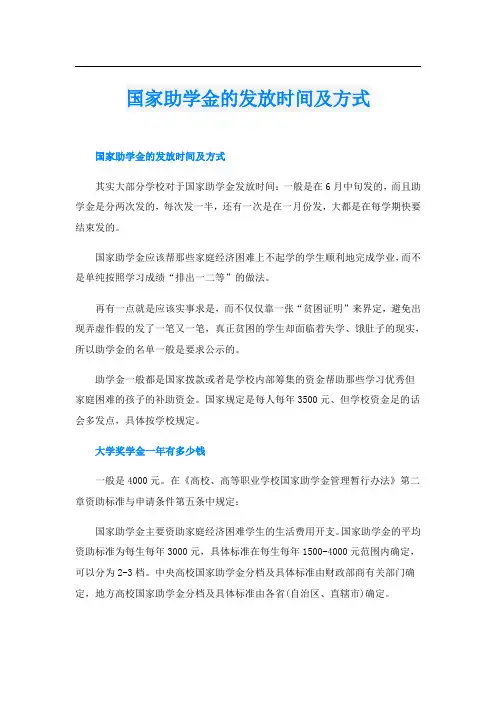 国家助学金的发放时间及方式

国家助学金的发放时间及方式

其实大部分学校对于国家助学金发放时间：一般是在6月中旬发的，而且助学金是分两次发的，每次发一半，还有一次是在一月份发，大都是在每学期快要结束发的。

国家助学金应该帮那些家庭经济困难上不起学的学生顺利地完成学业，而不是单纯按照学习成绩“排出一二等”的做法。

再有一点就是应该实事求是，而不仅仅靠一张“贫困证明”来界定，避免出现弄虚作假的发了一笔又一笔，真正贫困的学生却面临着失学、饿肚子的现实，所以助学金的名单一般是要求公示的。

助学金一般都是国家拨款或者是学校内部筹集的资金帮助那些学习优秀但家庭困难的孩子的补助资金。国家规定是每人每年3500元、但学校资金足的话会多发点，具体按学校规定。

大学奖学金一年有多少钱

一般是4000元。在《高校、高等职业学校国家助学金管理暂行办法》第二章资助标准与申请条件第五条中规定：

国家助学金主要资助家庭经济困难学生的生活费用开支。国家助学金的平均资助标准为每生每年3000元，具体标准在每生每年1500-4000元范围内确定，可以分为2-3档。中央高校国家助学金分档及具体标准由财政部商有关部门确定，地方高校国家助学金分档及具体标准由各省(自治区、直辖市)确定。